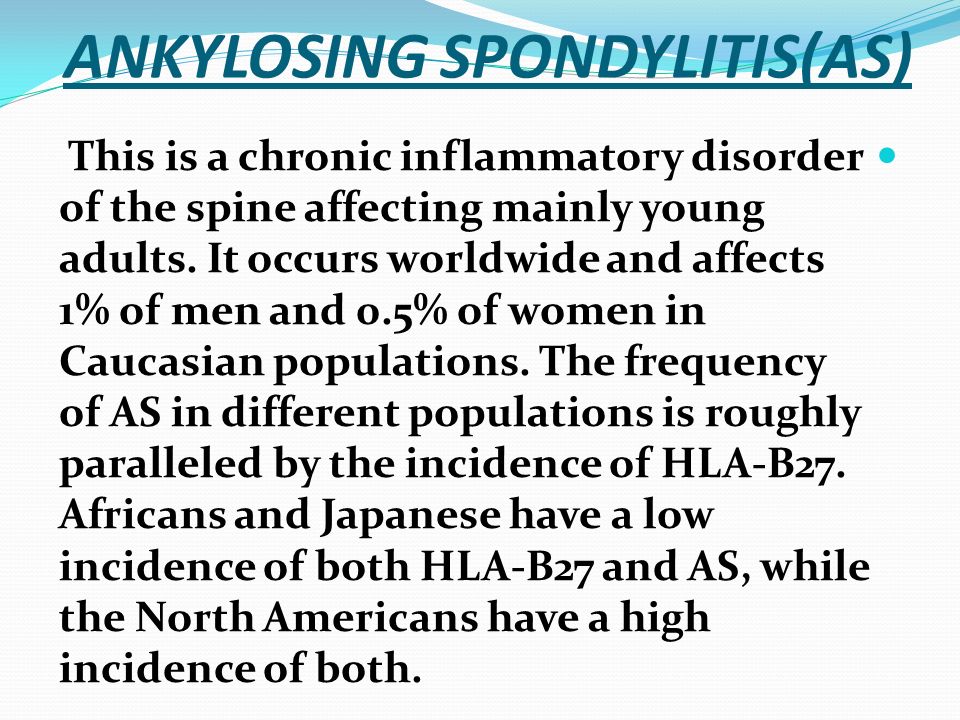 ANKYLOSING SPONDYLITIS(AS)

This is a chronic inflammatory disorder of the spine affecting mainly young adults. It occurs worldwide and affects 1% of men and 0.5% of women in Caucasian populations. The frequency of AS in different populations is roughly paralleled by the incidence of HLA-B27. Africans and Japanese have a low incidence of both HLA-B27 and AS, while the North Americans have a high incidence of both.